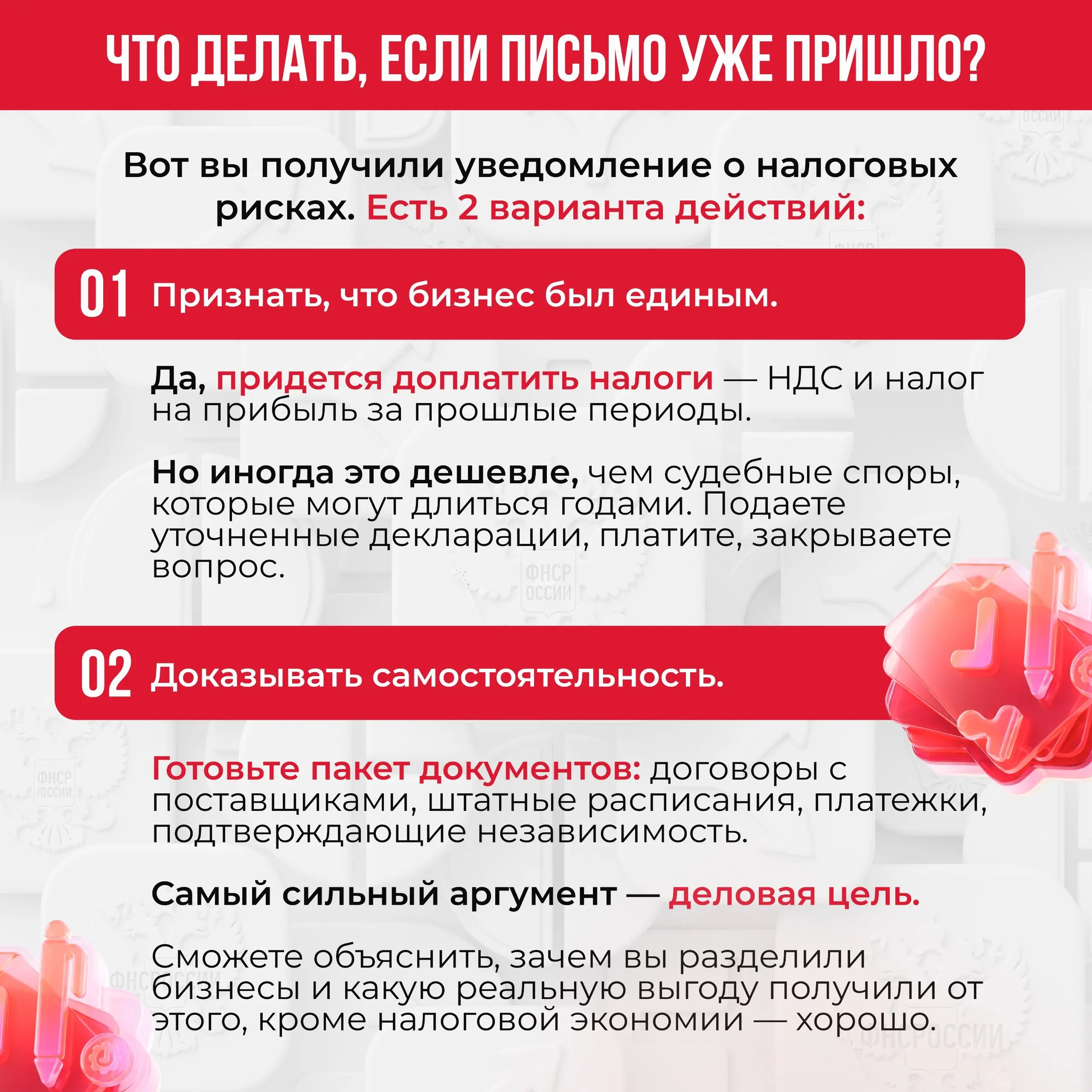 ЧТО ДЕЛАТЬ, ЕСЛИ ПИСЬМО УЖЕ ПРИШЛО?

Вот вы получили уведомление о налоговых рисках. Есть 2 варианта действий:

01 Признать, что бизнес был единым.

Да, придется доплатить налоги — НДС и налог на прибыль за прошлые периоды.

Но иногда это дешевле, чем судебные споры, которые могут длиться годами. Подаете уточненные декларации, платите, закрываете вопрос.

02 Доказывать самостоятельность.

Готовьте пакет документов: договоры с поставщиками, штатные расписания, платежки, подтверждающие независимость.

Самый сильный аргумент — деловая цель.

Сможете объяснить, зачем вы разделили бизнесы и какую реальную выгоду получили от этого, кроме налоговой экономии — хорошо.